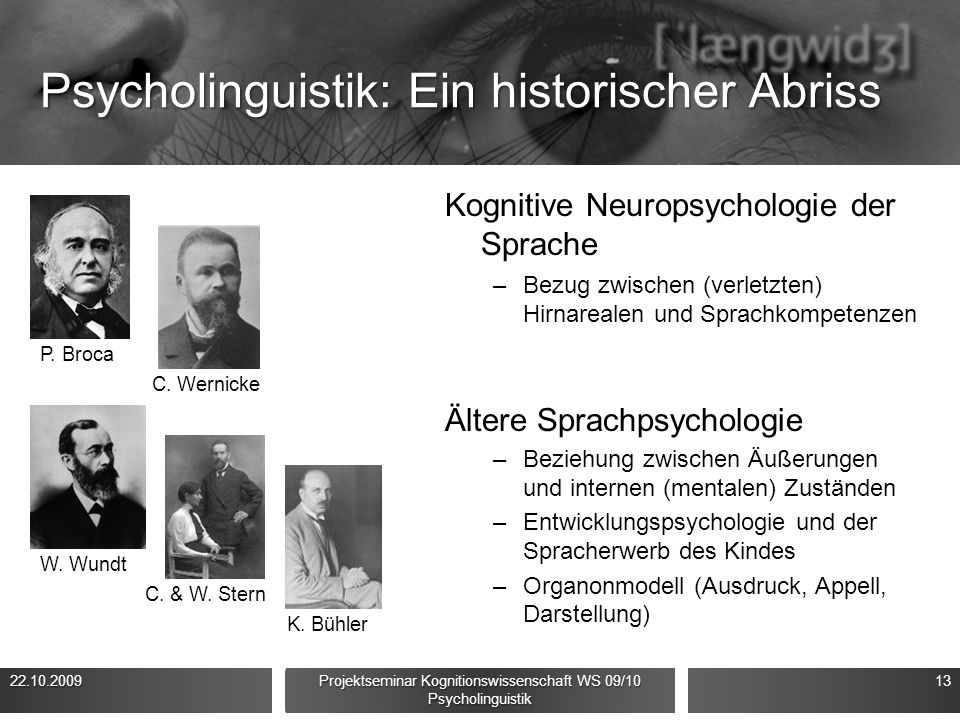 ['læŋgwidʒ]

Psycholinguistik: Ein historischer Abriss

P. Broca

C. Wernicke

W. Wundt

C. & W. Stern

K. Bühler

Kognitive Neuropsychologie der Sprache

– Bezug zwischen (verletzten) Hirnarealen und Sprachkompetenzen

Ältere Sprachpsychologie

– Beziehung zwischen Äußerungen und internen (mentalen) Zuständen
– Entwicklungspsychologie und der Spracherwerb des Kindes
– Organonmodell (Ausdruck, Appell, Darstellung)

22.10.2009

Projektseminar Kognitionswissenschaft WS 09/10
Psycholinguistik

13